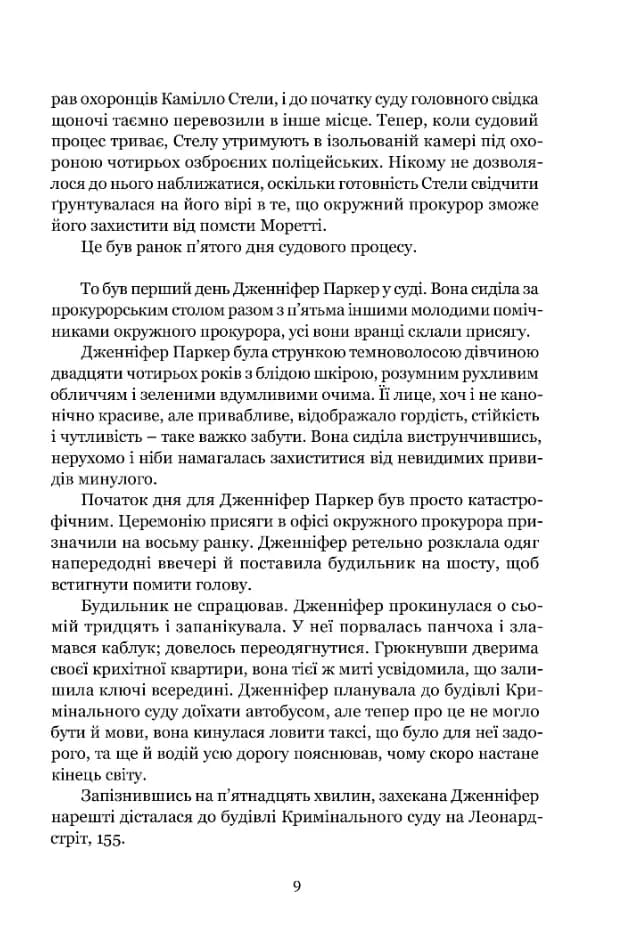 рав охоронців Камілло Стели, і до початку суду головного свідка щоночі таємно перевозили в інше місце. Тепер, коли судовий процес триває, Стелу утримують в ізольованій камері під охороною чотирьох озброєних поліцейських. Нікому не дозволялося до нього наближатися, оскільки готовність Стели свідчити ґрунтувалася на його вірі в те, що окружний прокурор зможе його захистити від помсти Моретті.

Це був ранок п'ятого дня судового процесу.

То був перший день Дженніфер Паркер у суді. Вона сиділа за прокурорським столом разом з п'ятьма іншими молодими помічниками окружного прокурора, усі вони вранці склали присягу.

Дженніфер Паркер була стрункою темноволосою дівчиною двадцяти чотирьох років з блідою шкірою, розумним рухливим обличчям і зеленими вдумливими очима. Її лице, хоч і не канонічно красиве, але привабливе, відображало гордість, стійкість і чутливість – таке важко забути. Вона сиділа виструнчившись, нерухомо і ніби намагалась захиститися від невидимих привидів минулого.

Початок дня для Дженніфер Паркер був просто катастрофічним. Церемонію присяги в офісі окружного прокурора призначили на восьму ранку. Дженніфер ретельно розклала одяг напередодні ввечері й поставила будильник на шосту, щоб встигнути помити голову.

Будильник не спрацював. Дженніфер прокинулася о сьомій тридцять і запанікувала. У неї порвалась панчоха і зламався каблук; довелось переодягнутися. Грюкнувши дверима своєї крихітної квартири, вона тієї ж миті усвідомила, що залишила ключі всередині. Дженніфер планувала до будівлі Кримінального суду доїхати автобусом, але тепер про це не могло бути й мови, вона кинулася ловити таксі, що було для неї задорого, та ще й водій усю дорогу пояснював, чому скоро настане кінець світу.

Запізнившись на п'ятнадцять хвилин, захекана Дженніфер нарешті дісталася до будівлі Кримінального суду на Леонард-стріт, 155.

9